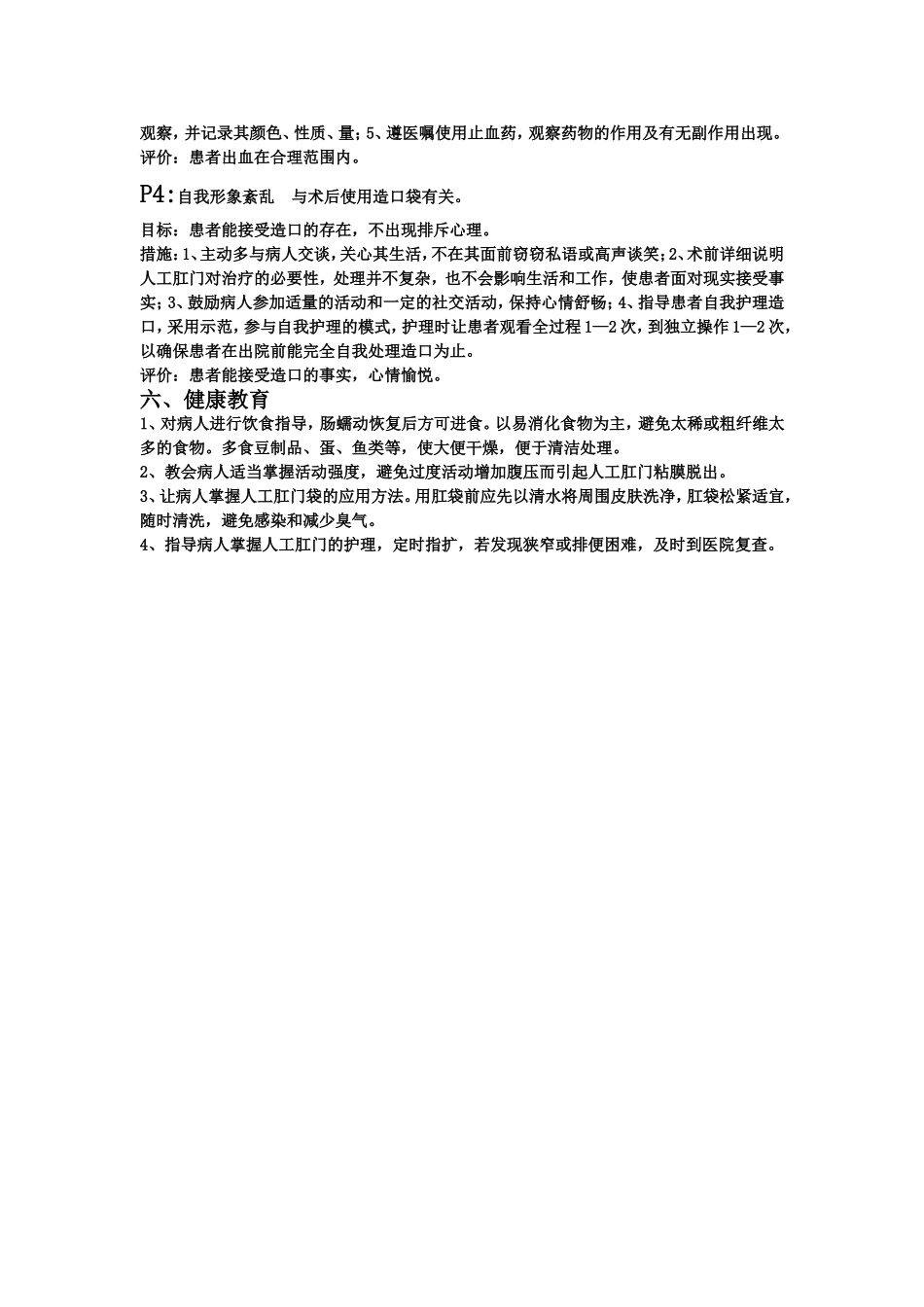 观察，并记录其颜色、性质、量；5、遵医嘱使用止血药，观察药物的作用及有无副作用出现。
评价：患者出血在合理范围内。

P4：自我形象紊乱　与术后使用造口袋有关。

目标：患者能接受造口的存在，不出现排斥心理。
措施：1、主动多与病人交谈，关心其生活，不在其面前窃窃私语或高声谈笑；2、术前详细说明人工肛门对治疗的必要性，处理并不复杂，也不会影响生活和工作，使患者面对现实接受事实；3、鼓励病人参加适量的活动和一定的社交活动，保持心情舒畅；4、指导患者自我护理造口，采用示范，参与自我护理的模式，护理时让患者观看全过程1—2次，到独立操作1—2次，以确保患者在出院前能完全自我处理造口为止。
评价：患者能接受造口的事实，心情愉悦。
六、健康教育
1、对病人进行饮食指导，肠蠕动恢复后方可进食。以易消化食物为主，避免太稀或粗纤维太多的食物。多食豆制品、蛋、鱼类等，使大便干燥，便于清洁处理。
2、教会病人适当掌握活动强度，避免过度活动增加腹压而引起人工肛门粘膜脱出。
3、让病人掌握人工肛门袋的应用方法。用肛袋前应先以清水将周围皮肤洗净，肛袋松紧适宜，随时清洗，避免感染和减少臭气。
4、指导病人掌握人工肛门的护理，定时指扩，若发现狭窄或排便困难，及时到医院复查。